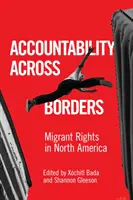 ACCOUNTABILITY ACROSS BORDERS

Migrant Rights in North America

Edited by Xóchitl Bada and Shannon Gleeson